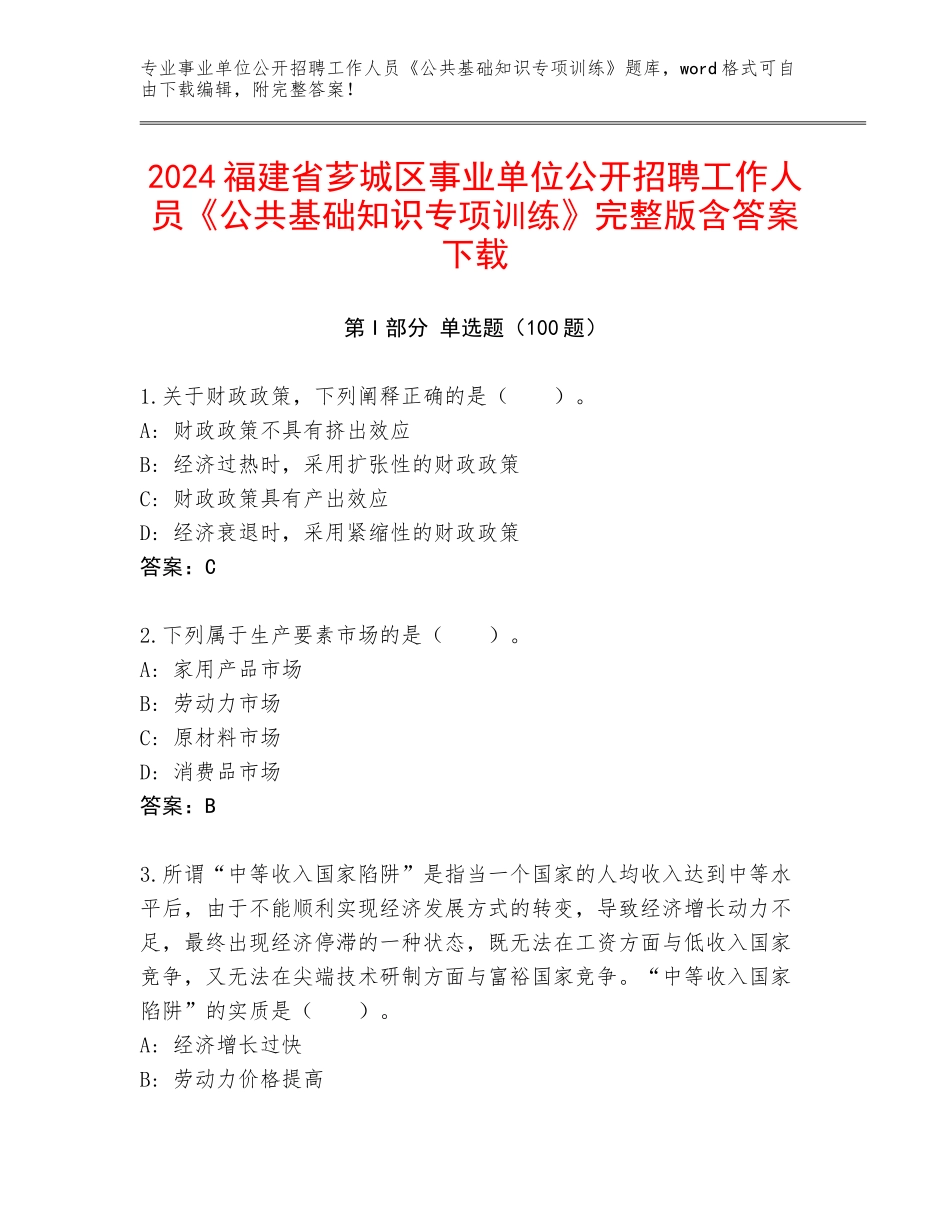 专业事业单位公开招聘工作人员《公共基础知识专项训练》题库，word格式可自由下载编辑，附完整答案！

2024福建省芗城区事业单位公开招聘工作人员《公共基础知识专项训练》完整版含答案下载

第Ⅰ部分 单选题（100题）

1.关于财政政策，下列阐释正确的是（　　）。
A：财政政策不具有挤出效应
B：经济过热时，采用扩张性的财政政策
C：财政政策具有产出效应
D：经济衰退时，采用紧缩性的财政政策
答案：C

2.下列属于生产要素市场的是（　　）。
A：家用产品市场
B：劳动力市场
C：原材料市场
D：消费品市场
答案：B

3.所谓“中等收入国家陷阱”是指当一个国家的人均收入达到中等水平后，由于不能顺利实现经济发展方式的转变，导致经济增长动力不足，最终出现经济停滞的一种状态，既无法在工资方面与低收入国家竞争，又无法在尖端技术研制方面与富裕国家竞争。“中等收入国家陷阱”的实质是（　　）。
A：经济增长过快
B：劳动力价格提高